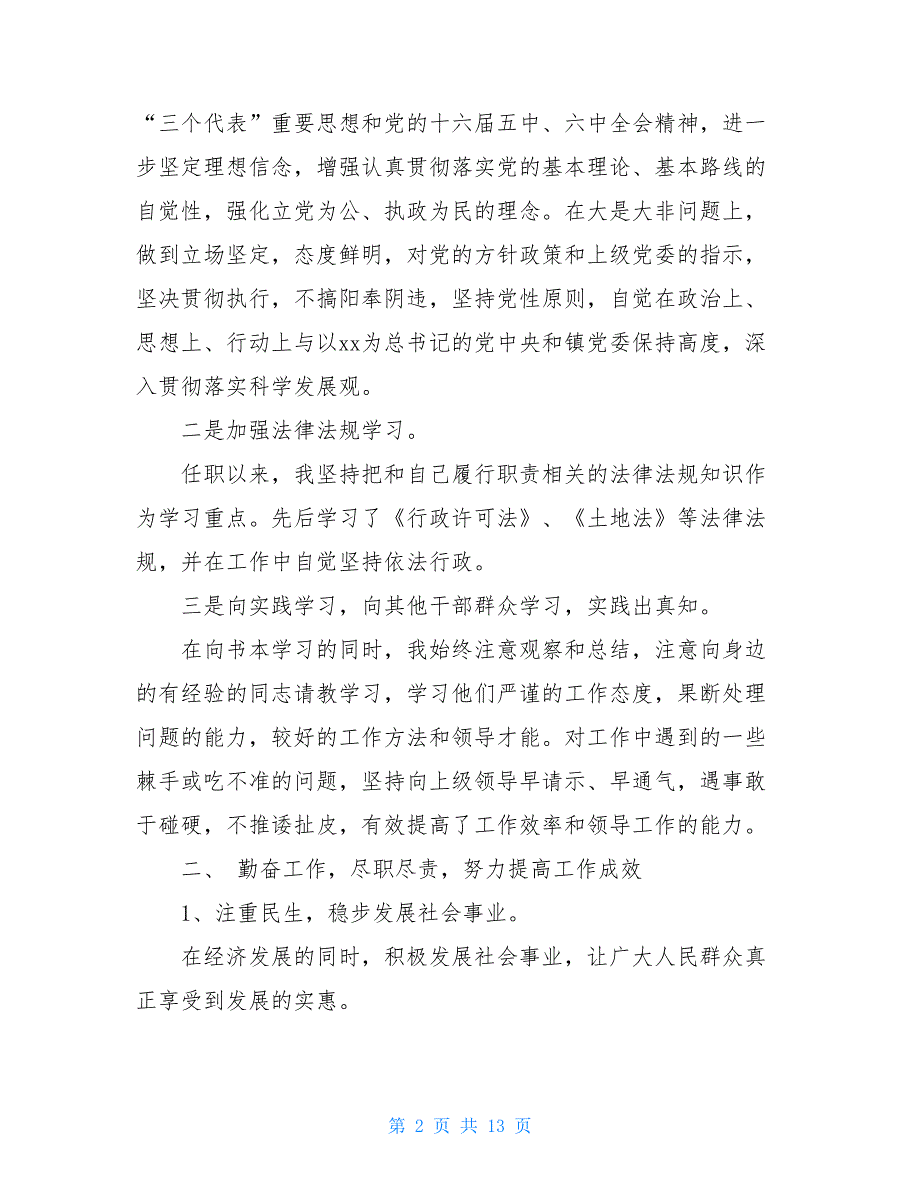 “三个代表”重要思想和党的十六届五中、六中全会精神，进一步坚定理想信念，增强认真贯彻落实党的基本理论、基本路线的自觉性，强化立党为公、执政为民的理念。在大是大非问题上，做到立场坚定，态度鲜明，对党的方针政策和上级党委的指示，坚决贯彻执行，不搞阳奉阴违，坚持党性原则，自觉在政治上、思想上、行动上与以xx为总书记的党中央和镇党委保持高度，深入贯彻落实科学发展观。

二是加强法律法规学习。

任职以来，我坚持把和自己履行职责相关的法律法规知识作为学习重点。先后学习了《行政许可法》、《土地法》等法律法规，并在工作中自觉坚持依法行政。

三是向实践学习，向其他干部群众学习，实践出真知。

在向书本学习的同时，我始终注意观察和总结，注意向身边的有经验的同志请教学习，学习他们严谨的工作态度，果断处理问题的能力，较好的工作方法和领导才能。对工作中遇到的一些棘手或吃不准的问题，坚持向上级领导早请示、早通气，遇事敢于碰硬，不推诿扯皮，有效提高了工作效率和领导工作的能力。

二、 勤奋工作，尽职尽责，努力提高工作成效

1、注重民生，稳步发展社会事业。

在经济发展的同时，积极发展社会事业，让广大人民群众真正享受到发展的实惠。

第 2 页 共 13 页